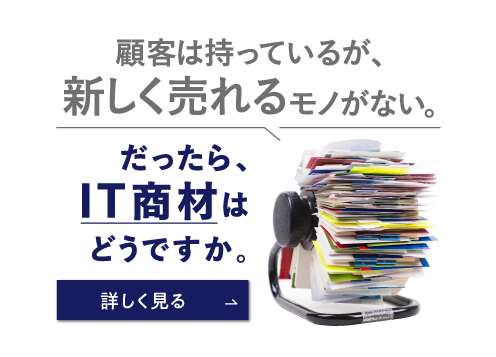 顧客は持っているが、
新しく売れるモノがない。

だったら、
IT商材は
どうですか。

詳しく見る